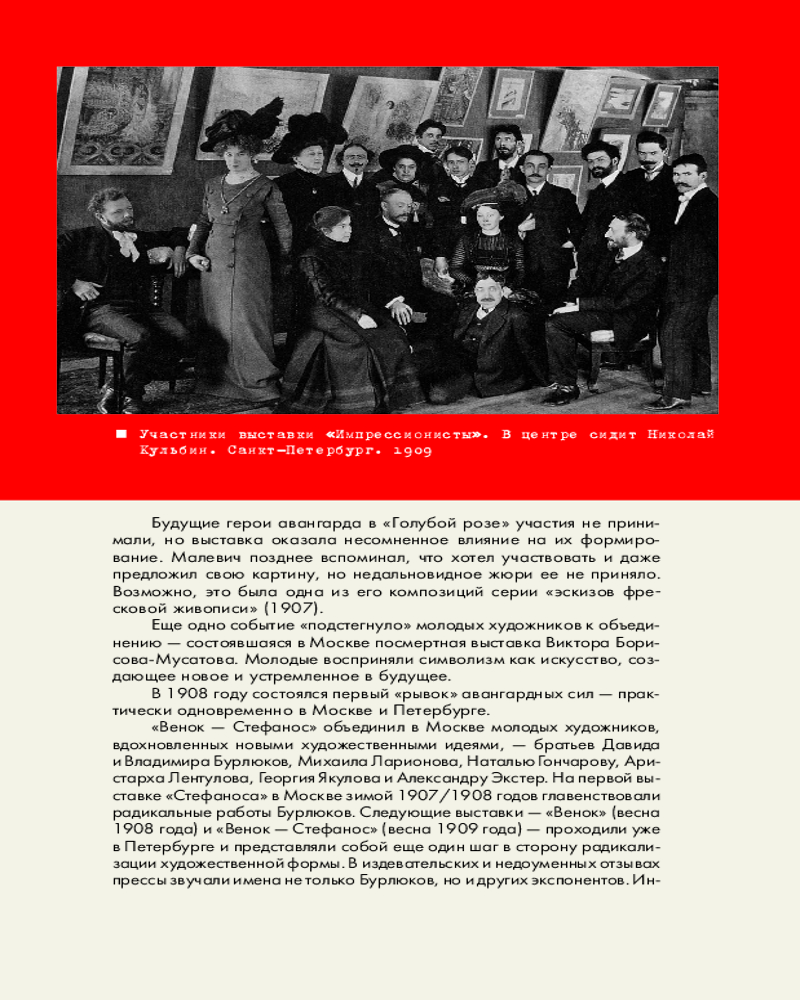 ■ Участники выставки «Импрессионисты». В центре сидит Николай Кульбин. Санкт-Петербург. 1909

Будущие герои авангарда в «Голубой розе» участия не принимали, но выставка оказала несомненное влияние на их формирование. Малевич позднее вспоминал, что хотел участвовать и даже предложил свою картину, но недальновидное жюри ее не приняло. Возможно, это была одна из его композиций серии «эскизов фресковой живописи» (1907).

Еще одно событие «подстегнуло» молодых художников к объединению — состоявшаяся в Москве посмертная выставка Виктора Борисова-Мусатова. Молодые восприняли символизм как искусство, создающее новое и устремленное в будущее.

В 1908 году состоялся первый «рывок» авангардных сил — практически одновременно в Москве и Петербурге.

«Венок — Стефанос» объединил в Москве молодых художников, вдохновленных новыми художественными идеями, — братьев Давида и Владимира Бурлюков, Михаила Ларионова, Наталью Гончарову, Аристарха Лентулова, Георгия Якулова и Александру Экстер. На первой выставке «Стефаноса» в Москве зимой 1907/1908 годов главенствовали радикальные работы Бурлюков. Следующие выставки — «Венок» (весна 1908 года) и «Венок — Стефанос» (весна 1909 года) — проходили уже в Петербурге и представляли собой еще один шаг в сторону радикализации художественной формы. В издевательских и недоуменных отзывах прессы звучали имена не только Бурлюков, но и других экспонентов. Ин-